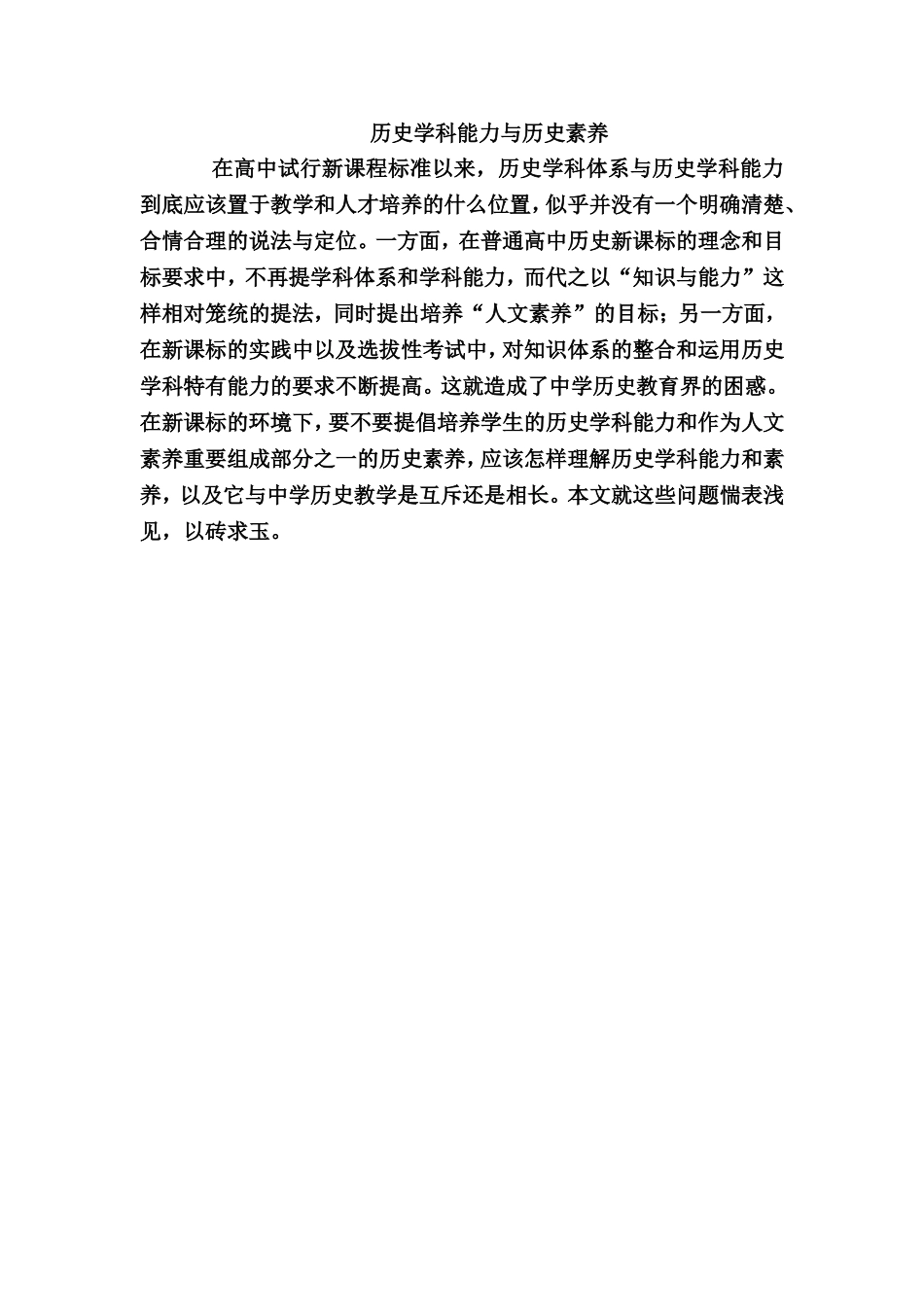 历史学科能力与历史素养

在高中试行新课程标准以来，历史学科体系与历史学科能力到底应该置于教学和人才培养的什么位置，似乎并没有一个明确清楚、合情合理的说法与定位。一方面，在普通高中历史新课标的理念和目标要求中，不再提学科体系和学科能力，而代之以“知识与能力”这样相对笼统的提法，同时提出培养“人文素养”的目标；另一方面，在新课标的实践中以及选拔性考试中，对知识体系的整合和运用历史学科特有能力的要求不断提高。这就造成了中学历史教育界的困惑。在新课标的环境下，要不要提倡培养学生的历史学科能力和作为人文素养重要组成部分之一的历史素养，应该怎样理解历史学科能力和素养，以及它与中学历史教学是互斥还是相长。本文就这些问题惴表浅见，以砖求玉。